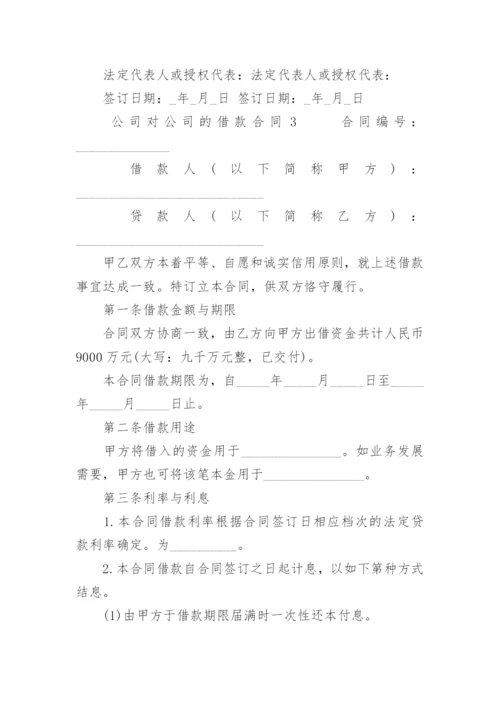 法定代表人或授权代表：法定代表人或授权代表：

签订日期：_年_月_日 签订日期：_年_月_日

公司对公司的借款合同3　　合同编号：______________

借款人（以下简称甲方）：____________________________

贷款人（以下简称乙方）：____________________________

甲乙双方本着平等、自愿和诚实信用原则，就上述借款事宜达成一致。特订立本合同，供双方恪守履行。

第一条借款金额与期限

合同双方协商一致，由乙方向甲方出借资金共计人民币9000万元(大写：九千万元整，已交付)。

本合同借款期限为，自_____年_____月_____日至_____年_____月_____日止。

第二条借款用途

甲方将借入的资金用于_______________。如业务发展需要，甲方也可将该笔本金用于_______________。

第三条利率与利息

1.本合同借款利率根据合同签订日相应档次的法定贷款利率确定。为__________。

2.本合同借款自合同签订之日起计息，以如下第种方式结息。

(1)由甲方于借款期限届满时一次性还本付息。